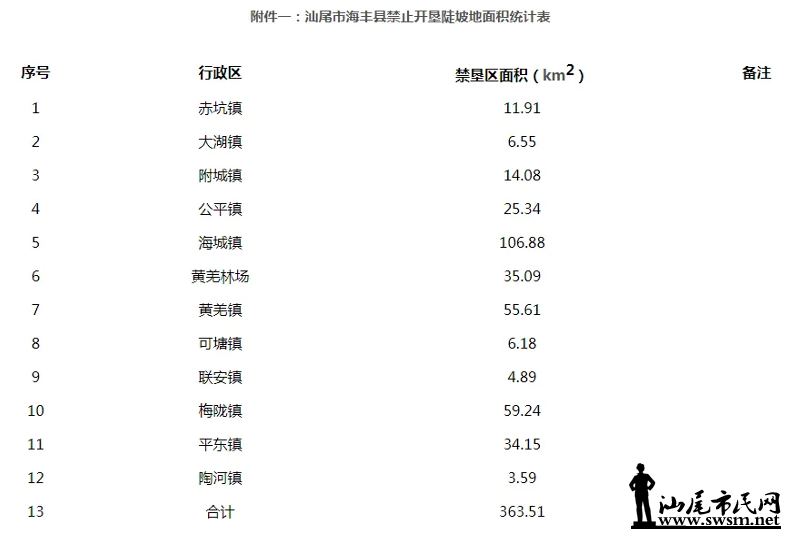 附件一：汕尾市海丰县禁止开垦陡坡地面积统计表

| 序号 | 行政区 | 禁垦区面积（$km^2$） | 备注 |
|---|---|---|---|
| 1 | 赤坑镇 | 11.91 | |
| 2 | 大湖镇 | 6.55 | |
| 3 | 附城镇 | 14.08 | |
| 4 | 公平镇 | 25.34 | |
| 5 | 海城镇 | 106.88 | |
| 6 | 黄羌林场 | 35.09 | |
| 7 | 黄羌镇 | 55.61 | |
| 8 | 可塘镇 | 6.18 | |
| 9 | 联安镇 | 4.89 | |
| 10 | 梅陇镇 | 59.24 | |
| 11 | 平东镇 | 34.15 | |
| 12 | 陶河镇 | 3.59 | |
| 13 | 合计 | 363.51 | |

汕尾市民网
www.swsm.net